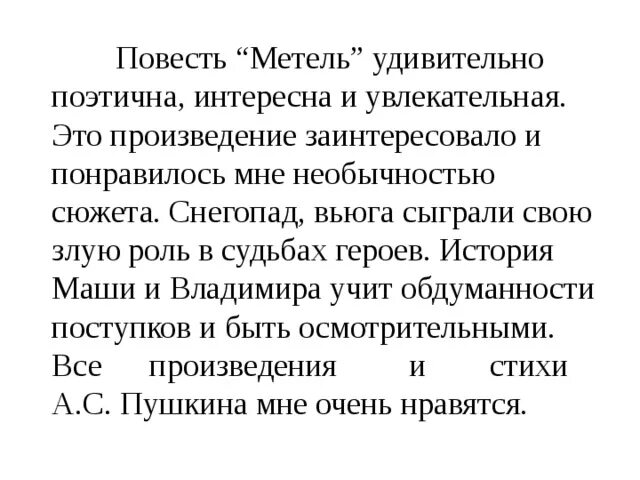 Повесть “Метель” удивительно поэтична, интересна и увлекательная. Это произведение заинтересовало и понравилось мне необычностью сюжета. Снегопад, вьюга сыграли свою злую роль в судьбах героев. История Маши и Владимира учит обдуманности поступков и быть осмотрительными. Все произведения и стихи А.С. Пушкина мне очень нравятся.